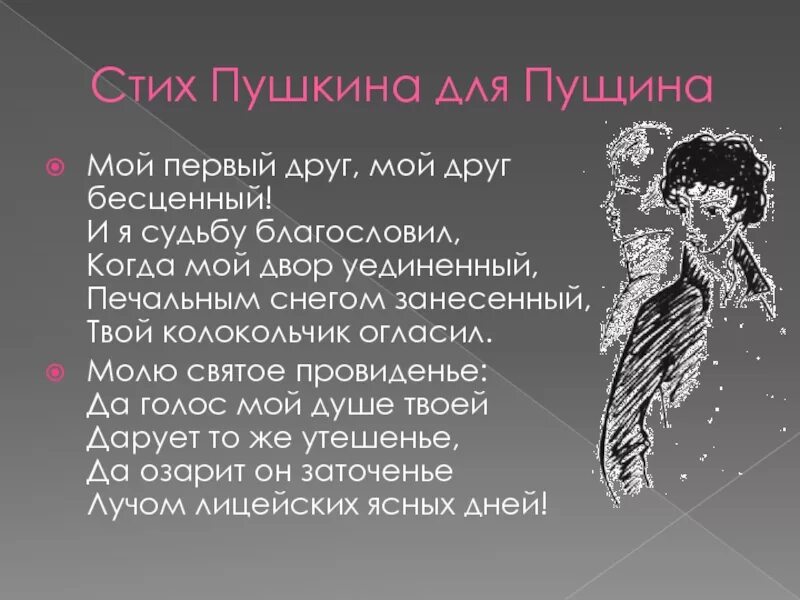 Стих Пушкина для Пущина

Мой первый друг, мой друг бесценный!
И я судьбу благословил,
Когда мой двор уединенный,
Печальным снегом занесенный,
Твой колокольчик огласил.

Молю святое провиденье:
Да голос мой душе твоей
Дарует то же утешенье,
Да озарит он заточенье
Лучом лицейских ясных дней!